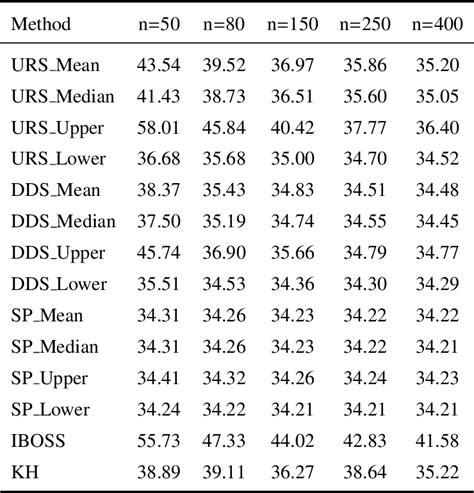 | Method | n=50 | n=80 | n=150 | n=250 | n=400 |
|---|---|---|---|---|---|
| URS_Mean | 43.54 | 39.52 | 36.97 | 35.86 | 35.20 |
| URS_Median | 41.43 | 38.73 | 36.51 | 35.60 | 35.05 |
| URS_Upper | 58.01 | 45.84 | 40.42 | 37.77 | 36.40 |
| URS_Lower | 36.68 | 35.68 | 35.00 | 34.70 | 34.52 |
| DDS_Mean | 38.37 | 35.43 | 34.83 | 34.51 | 34.48 |
| DDS_Median | 37.50 | 35.19 | 34.74 | 34.55 | 34.45 |
| DDS_Upper | 45.74 | 36.90 | 35.66 | 34.79 | 34.77 |
| DDS_Lower | 35.51 | 34.53 | 34.36 | 34.30 | 34.29 |
| SP_Mean | 34.31 | 34.26 | 34.23 | 34.22 | 34.22 |
| SP_Median | 34.31 | 34.26 | 34.23 | 34.22 | 34.21 |
| SP_Upper | 34.41 | 34.32 | 34.26 | 34.24 | 34.23 |
| SP_Lower | 34.24 | 34.22 | 34.21 | 34.21 | 34.21 |
| IBOSS | 55.73 | 47.33 | 44.02 | 42.83 | 41.58 |
| KH | 38.89 | 39.11 | 36.27 | 38.64 | 35.22 |